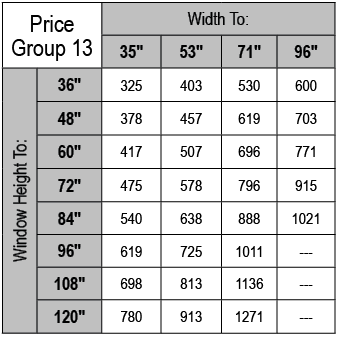 | Price Group 13 | | Width To: | | | |
|---|---|---|---|---|---|
| | | 35" | 53" | 71" | 96" |
| Window Height To: | 36" | 325 | 403 | 530 | 600 |
| | 48" | 378 | 457 | 619 | 703 |
| | 60" | 417 | 507 | 696 | 771 |
| | 72" | 475 | 578 | 796 | 915 |
| | 84" | 540 | 638 | 888 | 1021 |
| | 96" | 619 | 725 | 1011 | --- |
| | 108" | 698 | 813 | 1136 | --- |
| | 120" | 780 | 913 | 1271 | --- |